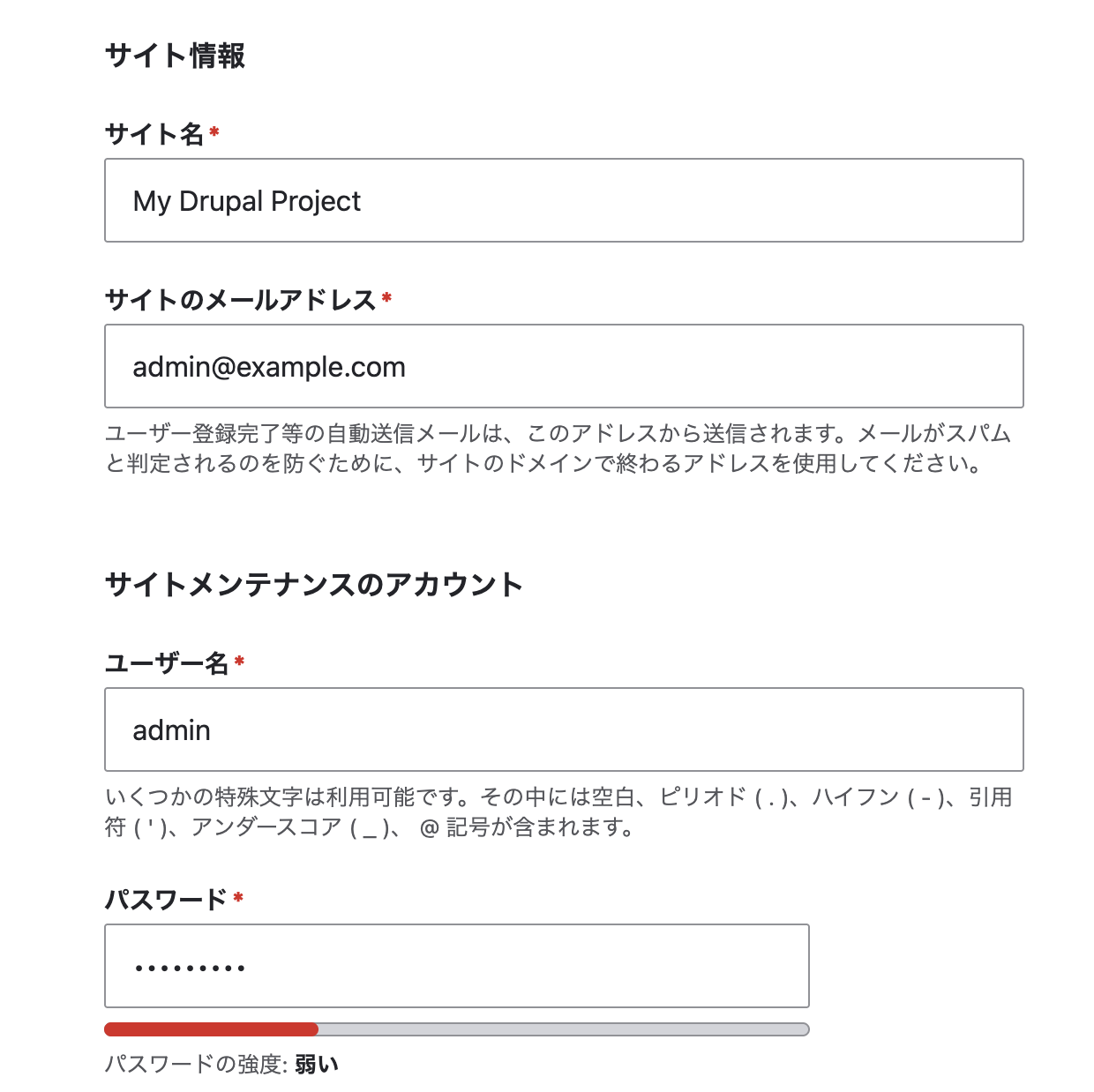 サイト情報

サイト名*

My Drupal Project

サイトのメールアドレス*

admin@example.com

ユーザー登録完了等の自動送信メールは、このアドレスから送信されます。メールがスパムと判定されるのを防ぐために、サイトのドメインで終わるアドレスを使用してください。

サイトメンテナンスのアカウント

ユーザー名*

admin

いくつかの特殊文字は利用可能です。その中には空白、ピリオド ( . )、ハイフン ( - )、引用符 ( ' )、アンダースコア ( _ )、 @ 記号が含まれます。

パスワード*

•••••••••

パスワードの強度: 弱い